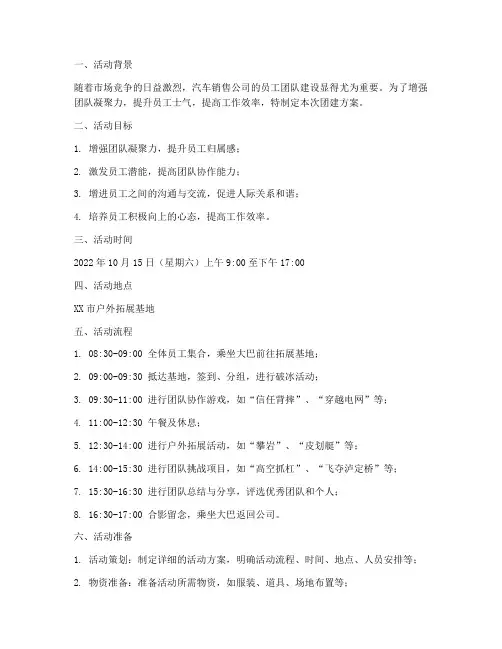 一、活动背景

随着市场竞争的日益激烈，汽车销售公司的员工团队建设显得尤为重要。为了增强团队凝聚力，提升员工士气，提高工作效率，特制定本次团建方案。

二、活动目标

1. 增强团队凝聚力，提升员工归属感；

2. 激发员工潜能，提高团队协作能力；

3. 增进员工之间的沟通与交流，促进人际关系和谐；

4. 培养员工积极向上的心态，提高工作效率。

三、活动时间

2022 年 10 月 15 日（星期六）上午 9:00 至下午 17:00

四、活动地点

XX 市户外拓展基地

五、活动流程

1. 08:30-09:00 全体员工集合，乘坐大巴前往拓展基地；

2. 09:00-09:30 抵达基地，签到、分组，进行破冰活动；

3. 09:30-11:00 进行团队协作游戏，如“信任背摔”、“穿越电网”等；

4. 11:00-12:30 午餐及休息；

5. 12:30-14:00 进行户外拓展活动，如“攀岩”、“皮划艇”等；

6. 14:00-15:30 进行团队挑战项目，如“高空抓杠”、“飞夺泸定桥”等；

7. 15:30-16:30 进行团队总结与分享，评选优秀团队和个人；

8. 16:30-17:00 合影留念，乘坐大巴返回公司。

六、活动准备

1. 活动策划：制定详细的活动方案，明确活动流程、时间、地点、人员安排等；

2. 物资准备：准备活动所需物资，如服装、道具、场地布置等；